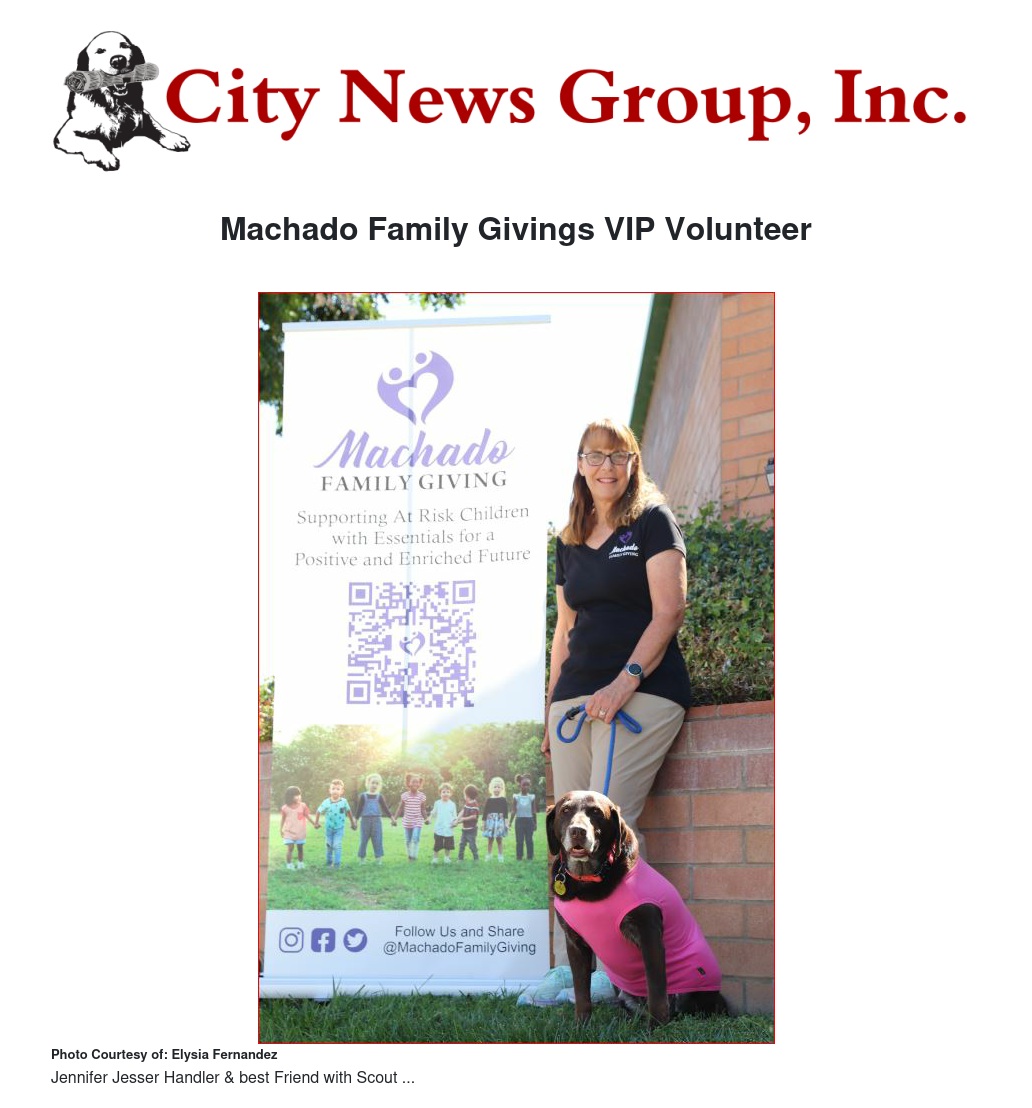 City News Group, Inc.

Machado Family Givings VIP Volunteer

Machado
FAMILY GIVING
Supporting At Risk Children with Essentials for a Positive and Enriched Future

Follow Us and Share
@MachadoFamilyGiving

Machado
FAMILY GIVING

Photo Courtesy of: Elysia Fernandez
Jennifer Jesser Handler & best Friend with Scout ...